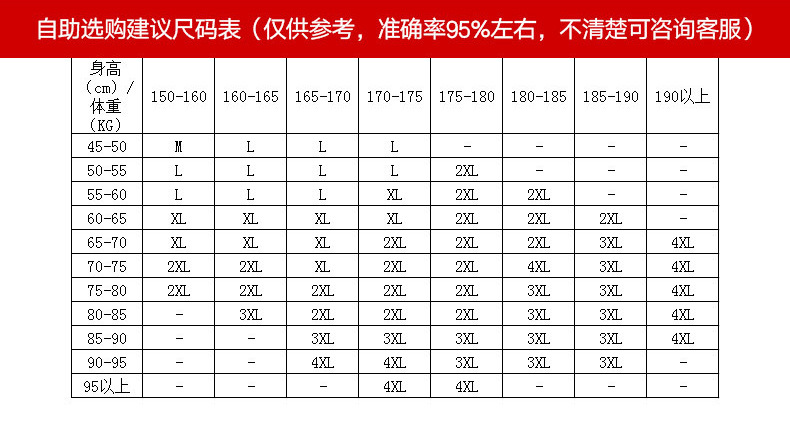 自助选购建议尺码表（仅供参考，准确率95%左右，不清楚可咨询客服）

| 身高（cm）/体重（KG） | 150-160 | 160-165 | 165-170 | 170-175 | 175-180 | 180-185 | 185-190 | 190以上 |
|---|---|---|---|---|---|---|---|---|
| 45-50 | M | L | L | L | - | - | - | - |
| 50-55 | L | L | L | L | 2XL | - | - | - |
| 55-60 | L | L | L | XL | 2XL | 2XL | - | - |
| 60-65 | XL | XL | XL | XL | 2XL | 2XL | 2XL | - |
| 65-70 | XL | XL | XL | 2XL | 2XL | 2XL | 3XL | 4XL |
| 70-75 | 2XL | 2XL | XL | 2XL | 2XL | 4XL | 3XL | 4XL |
| 75-80 | 2XL | 2XL | 2XL | 2XL | 2XL | 3XL | 3XL | 4XL |
| 80-85 | - | 3XL | 2XL | 2XL | 2XL | 3XL | 3XL | 4XL |
| 85-90 | - | - | 3XL | 3XL | 3XL | 3XL | 3XL | 4XL |
| 90-95 | - | - | 4XL | 4XL | 3XL | 3XL | 3XL | - |
| 95以上 | - | - | - | 4XL | 4XL | - | - | - |